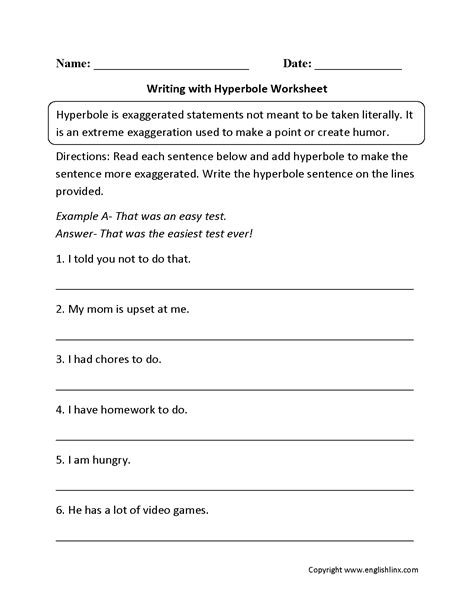 Name: ________________________ Date: ______________

Writing with Hyperbole Worksheet

Hyperbole is exaggerated statements not meant to be taken literally. It is an extreme exaggeration used to make a point or create humor.

Directions: Read each sentence below and add hyperbole to make the sentence more exaggerated. Write the hyperbole sentence on the lines provided.

Example A- That was an easy test.
Answer- That was the easiest test ever!

1. I told you not to do that.

2. My mom is upset at me.

3. I had chores to do.

4. I have homework to do.

5. I am hungry.

6. He has a lot of video games.

Copyright www.englishlinx.com